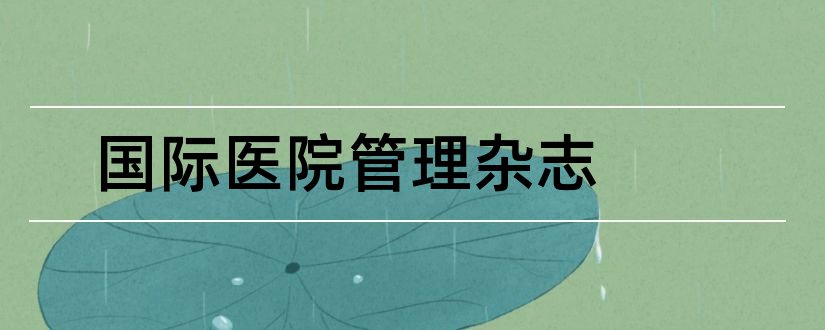 国际医院管理杂志